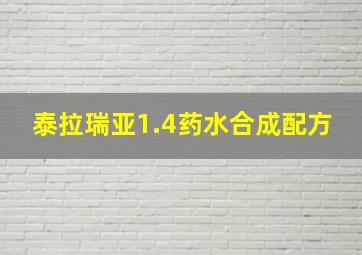 泰拉瑞亚1.4药水合成配方